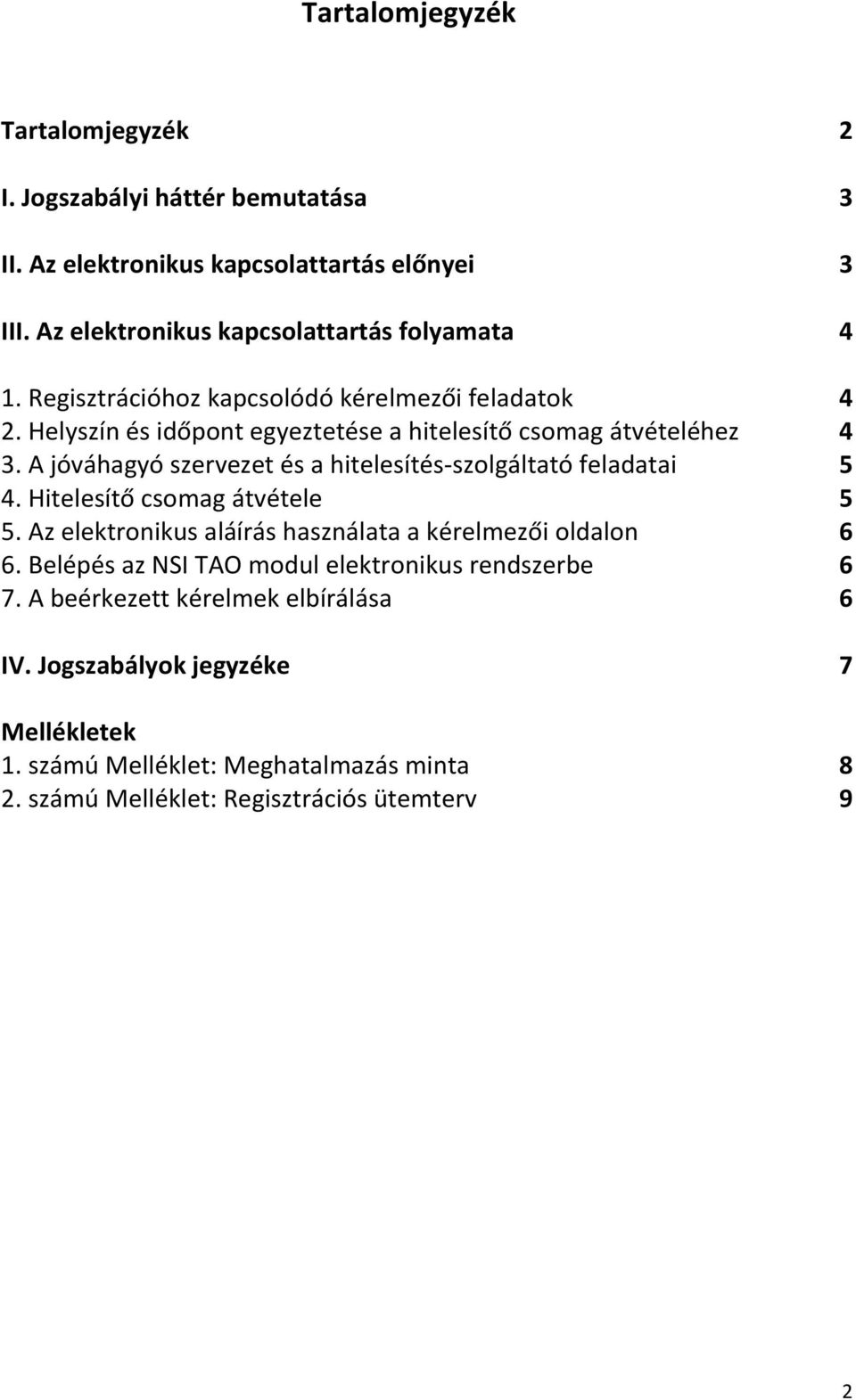 Tartalomjegyzék

Tartalomjegyzék 2

I. Jogszabályi háttér bemutatása 3

II. Az elektronikus kapcsolattartás előnyei 3

III. Az elektronikus kapcsolattartás folyamata 4

1. Regisztrációhoz kapcsolódó kérelmezői feladatok 4
2. Helyszín és időpont egyeztetése a hitelesítő csomag átvételéhez 4
3. A jóváhagyó szervezet és a hitelesítés-szolgáltató feladatai 5
4. Hitelesítő csomag átvétele 5
5. Az elektronikus aláírás használata a kérelmezői oldalon 6
6. Belépés az NSI TAO modul elektronikus rendszerbe 6
7. A beérkezett kérelmek elbírálása 6

IV. Jogszabályok jegyzéke 7

Mellékletek
1. számú Melléklet: Meghatalmazás minta 8
2. számú Melléklet: Regisztrációs ütemterv 9

2